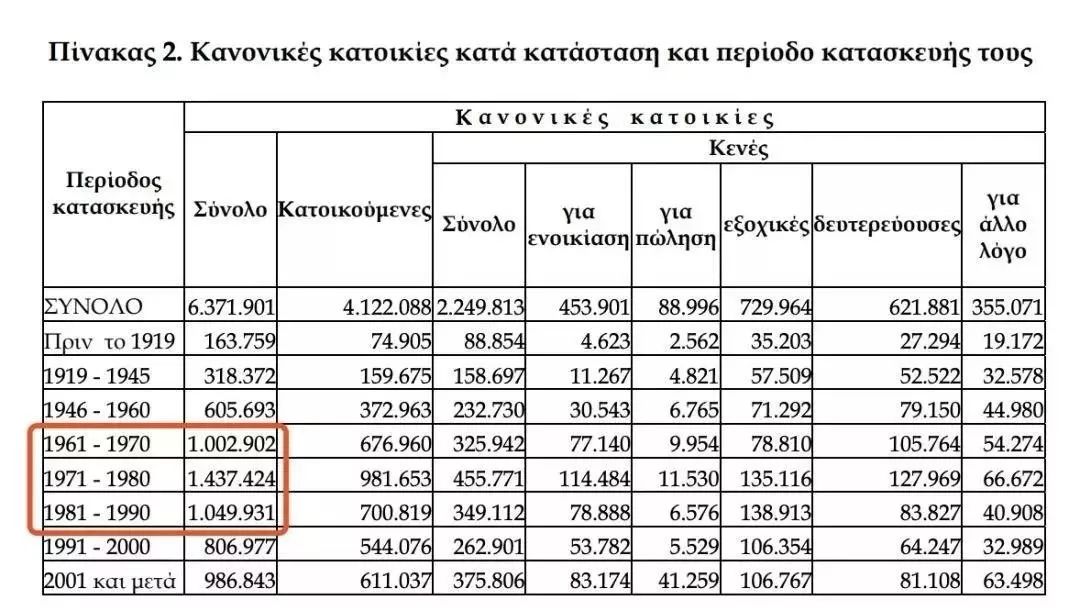 Πίνακας 2. Κανονικές κατοικίες κατά κατάσταση και περίοδο κατασκευής τους

| Περίοδος κατασκευής | Κανονικές κατοικίες | | | | | | | |
|---|---|---|---|---|---|---|---|---|
| | Σύνολο | Κατοικούμενες | Κενές | | | | | |
| | | | Σύνολο | για ενοικίαση | για πώληση | εξοχικές | δευτερεύουσες | για άλλο λόγο |
| ΣΥΝΟΛΟ | 6.371.901 | 4.122.088 | 2.249.813 | 453.901 | 88.996 | 729.964 | 621.881 | 355.071 |
| Πριν το 1919 | 163.759 | 74.905 | 88.854 | 4.623 | 2.562 | 35.203 | 27.294 | 19.172 |
| 1919 - 1945 | 318.372 | 159.675 | 158.697 | 11.267 | 4.821 | 57.509 | 52.522 | 32.578 |
| 1946 - 1960 | 605.693 | 372.963 | 232.730 | 30.543 | 6.765 | 71.292 | 79.150 | 44.980 |
| 1961 - 1970 | 1.002.902 | 676.960 | 325.942 | 77.140 | 9.954 | 78.810 | 105.764 | 54.274 |
| 1971 - 1980 | 1.437.424 | 981.653 | 455.771 | 114.484 | 11.530 | 135.116 | 127.969 | 66.672 |
| 1981 - 1990 | 1.049.931 | 700.819 | 349.112 | 78.888 | 6.576 | 138.913 | 83.827 | 40.908 |
| 1991 - 2000 | 806.977 | 544.076 | 262.901 | 53.782 | 5.529 | 106.354 | 64.247 | 32.989 |
| 2001 και μετά | 986.843 | 611.037 | 375.806 | 83.174 | 41.259 | 106.767 | 81.108 | 63.498 |